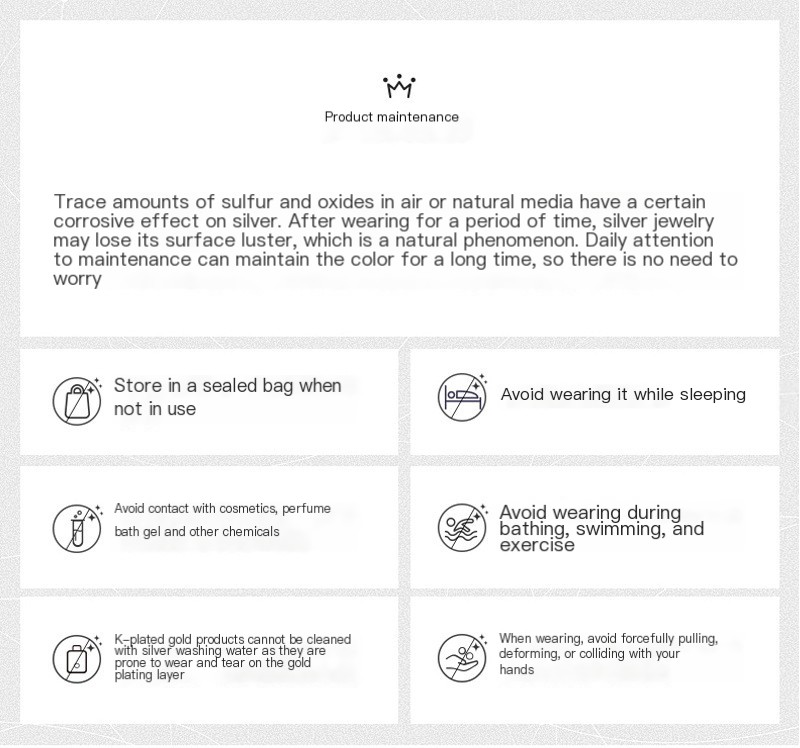 Product maintenance

Trace amounts of sulfur and oxides in air or natural media have a certain corrosive effect on silver. After wearing for a period of time, silver jewelry may lose its surface luster, which is a natural phenomenon. Daily attention to maintenance can maintain the color for a long time, so there is no need to worry

Store in a sealed bag when not in use

Avoid wearing it while sleeping

Avoid contact with cosmetics, perfume bath gel and other chemicals

Avoid wearing during bathing, swimming, and exercise

K-plated gold products cannot be cleaned with silver washing water as they are prone to wear and tear on the gold plating layer

When wearing, avoid forcefully pulling, deforming, or colliding with your hands